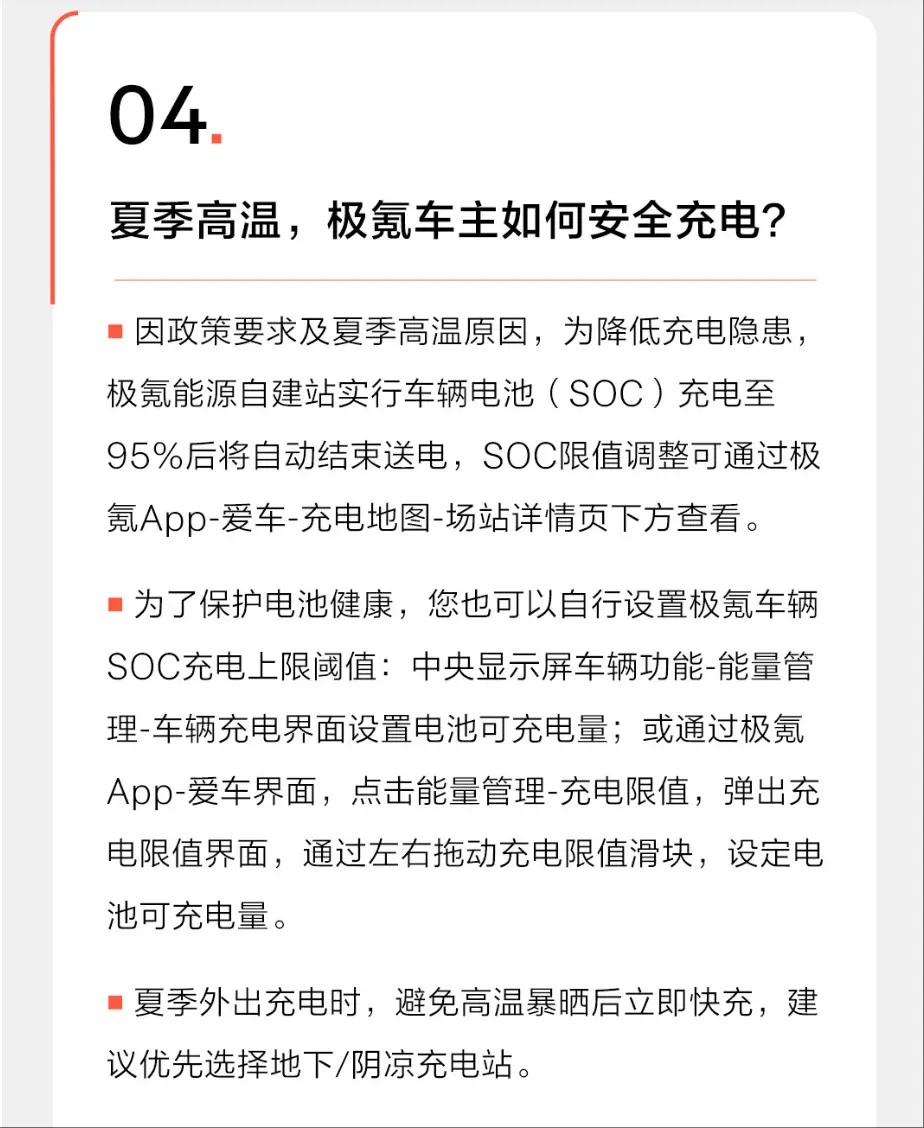 04.

夏季高温，极氪车主如何安全充电？

■ 因政策要求及夏季高温原因，为降低充电隐患，极氪能源自建站实行车辆电池（SOC）充电至95%后将自动结束送电，SOC限值调整可通过极氪App-爱车-充电地图-场站详情页下方查看。

■ 为了保护电池健康，您也可以自行设置极氪车辆SOC充电上限阈值：中央显示屏车辆功能-能量管理-车辆充电界面设置电池可充电量；或通过极氪App-爱车界面，点击能量管理-充电限值，弹出充电限值界面，通过左右拖动充电限值滑块，设定电池可充电量。

■ 夏季外出充电时，避免高温暴晒后立即快充，建议优先选择地下/阴凉充电站。